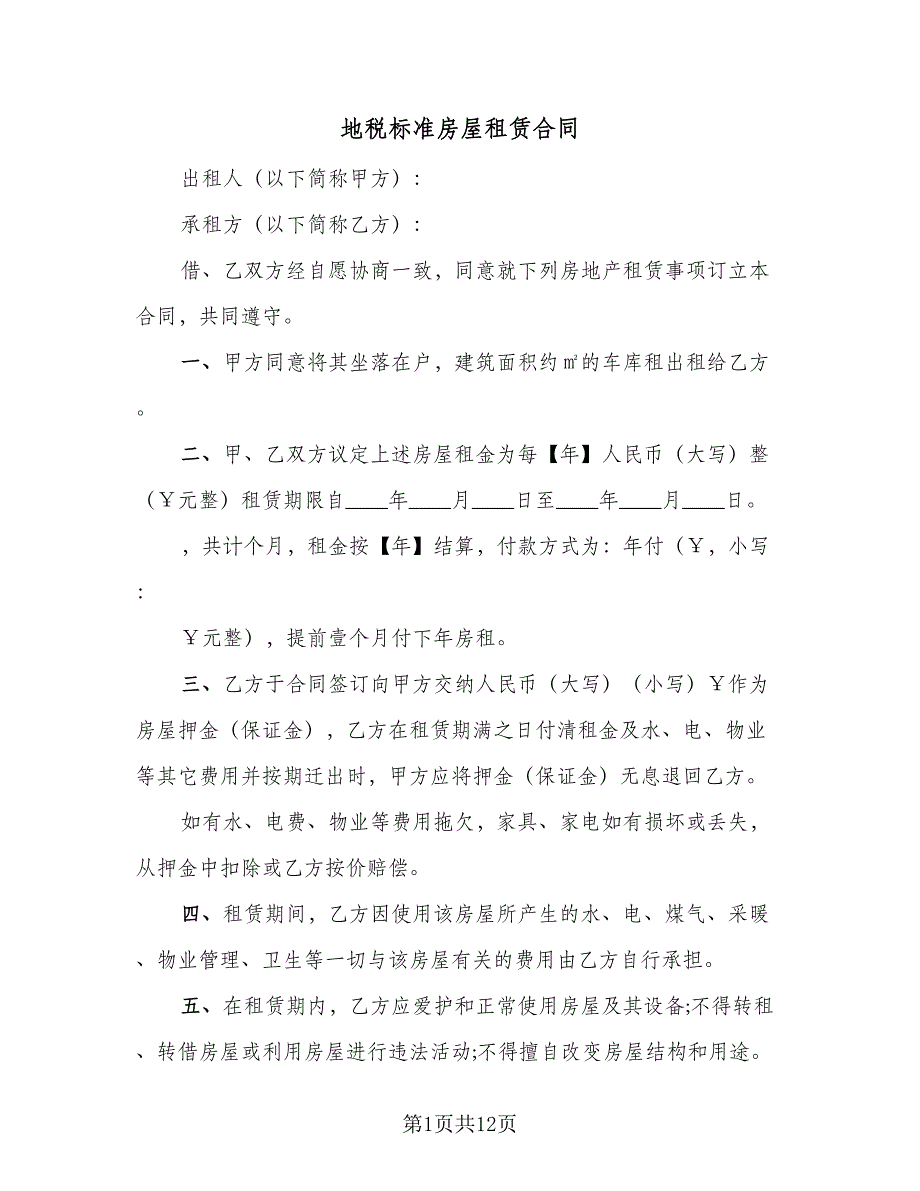 地税标准房屋租赁合同

出租人（以下简称甲方）：

承租方（以下简称乙方）：

借、乙双方经自愿协商一致，同意就下列房地产租赁事项订立本合同，共同遵守。

一、甲方同意将其坐落在户，建筑面积约㎡的车库租出租给乙方。

二、甲、乙双方议定上述房屋租金为每【年】人民币（大写）整（￥元整）租赁期限自____年____月____日至____年____月____日。

，共计个月，租金按【年】结算，付款方式为：年付（￥，小写：

￥元整），提前壹个月付下年房租。

三、乙方于合同签订向甲方交纳人民币（大写）（小写）￥作为房屋押金（保证金），乙方在租赁期满之日付清租金及水、电、物业等其它费用并按期迁出时，甲方应将押金（保证金）无息退回乙方。

如有水、电费、物业等费用拖欠，家具、家电如有损坏或丢失，从押金中扣除或乙方按价赔偿。

四、租赁期间，乙方因使用该房屋所产生的水、电、煤气、采暖、物业管理、卫生等一切与该房屋有关的费用由乙方自行承担。

五、在租赁期内，乙方应爱护和正常使用房屋及其设备;不得转租、转借房屋或利用房屋进行违法活动;不得擅自改变房屋结构和用途。

第1页共12页